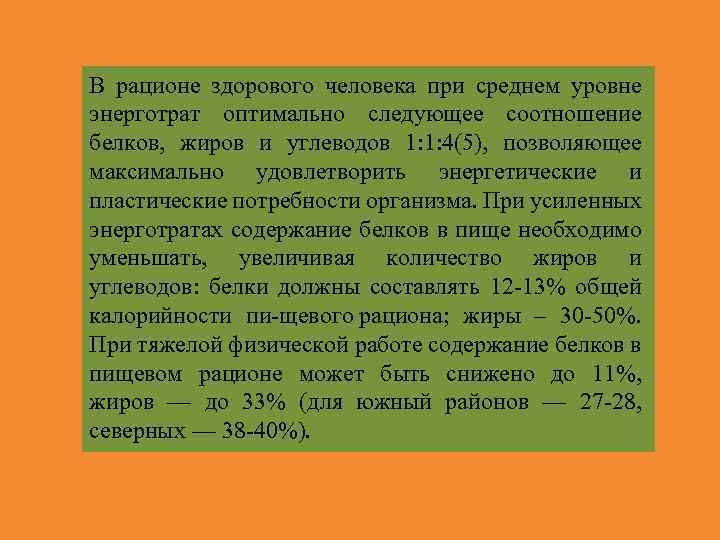 В рационе здорового человека при среднем уровне энерготрат оптимально следующее соотношение белков, жиров и углеводов 1:1:4(5), позволяющее максимально удовлетворить энергетические и пластические потребности организма. При усиленных энерготратах содержание белков в пище необходимо уменьшать, увеличивая количество жиров и углеводов: белки должны составлять 12-13% общей калорийности пи-щевого рациона; жиры – 30-50%. При тяжелой физической работе содержание белков в пищевом рационе может быть снижено до 11%, жиров — до 33% (для южный районов — 27-28, северных — 38-40%).